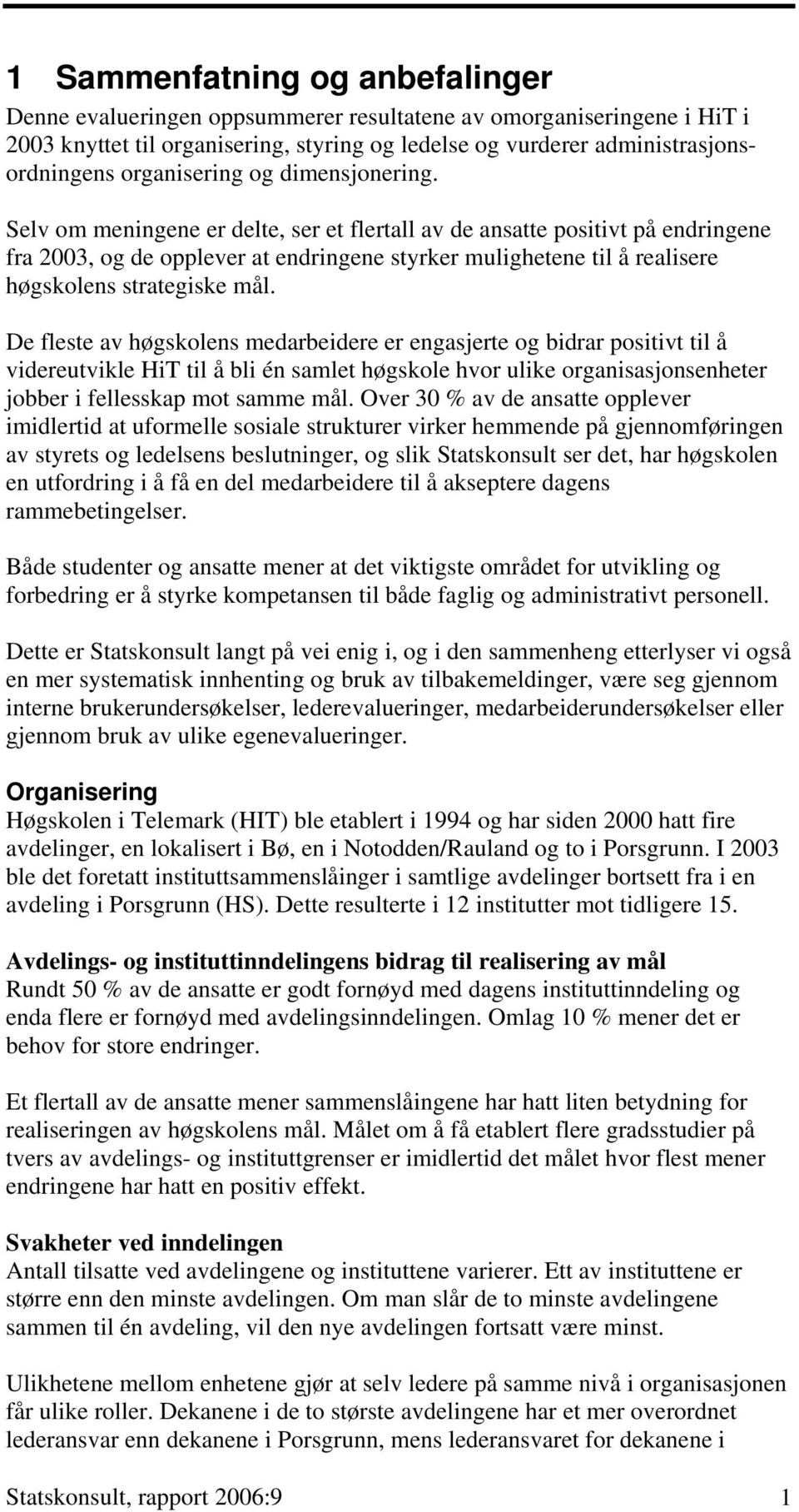 1 Sammenfatning og anbefalinger

Denne evalueringen oppsummerer resultatene av omorganiseringene i HiT i 2003 knyttet til organisering, styring og ledelse og vurderer administrasjonsordningens organisering og dimensjonering.

Selv om meningene er delte, ser et flertall av de ansatte positivt på endringene fra 2003, og de opplever at endringene styrker mulighetene til å realisere høgskolens strategiske mål.

De fleste av høgskolens medarbeidere er engasjerte og bidrar positivt til å videreutvikle HiT til å bli én samlet høgskole hvor ulike organisasjonsenheter jobber i fellesskap mot samme mål. Over 30 % av de ansatte opplever imidlertid at uformelle sosiale strukturer virker hemmende på gjennomføringen av styrets og ledelsens beslutninger, og slik Statskonsult ser det, har høgskolen en utfordring i å få en del medarbeidere til å akseptere dagens rammebetingelser.

Både studenter og ansatte mener at det viktigste området for utvikling og forbedring er å styrke kompetansen til både faglig og administrativt personell.

Dette er Statskonsult langt på vei enig i, og i den sammenheng etterlyser vi også en mer systematisk innhenting og bruk av tilbakemeldinger, være seg gjennom interne brukerundersøkelser, lederevalueringer, medarbeiderundersøkelser eller gjennom bruk av ulike egenevalueringer.

Organisering

Høgskolen i Telemark (HIT) ble etablert i 1994 og har siden 2000 hatt fire avdelinger, en lokalisert i Bø, en i Notodden/Rauland og to i Porsgrunn. I 2003 ble det foretatt instituttsammenslåinger i samtlige avdelinger bortsett fra i en avdeling i Porsgrunn (HS). Dette resulterte i 12 institutter mot tidligere 15.

Avdelings- og instituttinndelingens bidrag til realisering av mål

Rundt 50 % av de ansatte er godt fornøyd med dagens instituttinndeling og enda flere er fornøyd med avdelingsinndelingen. Omlag 10 % mener det er behov for store endringer.

Et flertall av de ansatte mener sammenslåingene har hatt liten betydning for realiseringen av høgskolens mål. Målet om å få etablert flere gradsstudier på tvers av avdelings- og instituttgrenser er imidlertid det målet hvor flest mener endringene har hatt en positiv effekt.

Svakheter ved inndelingen

Antall tilsatte ved avdelingene og instituttene varierer. Ett av instituttene er større enn den minste avdelingen. Om man slår de to minste avdelingene sammen til én avdeling, vil den nye avdelingen fortsatt være minst.

Ulikhetene mellom enhetene gjør at selv ledere på samme nivå i organisasjonen får ulike roller. Dekanene i de to største avdelingene har et mer overordnet lederansvar enn dekanene i Porsgrunn, mens lederansvaret for dekanene i

Statskonsult, rapport 2006:9 1